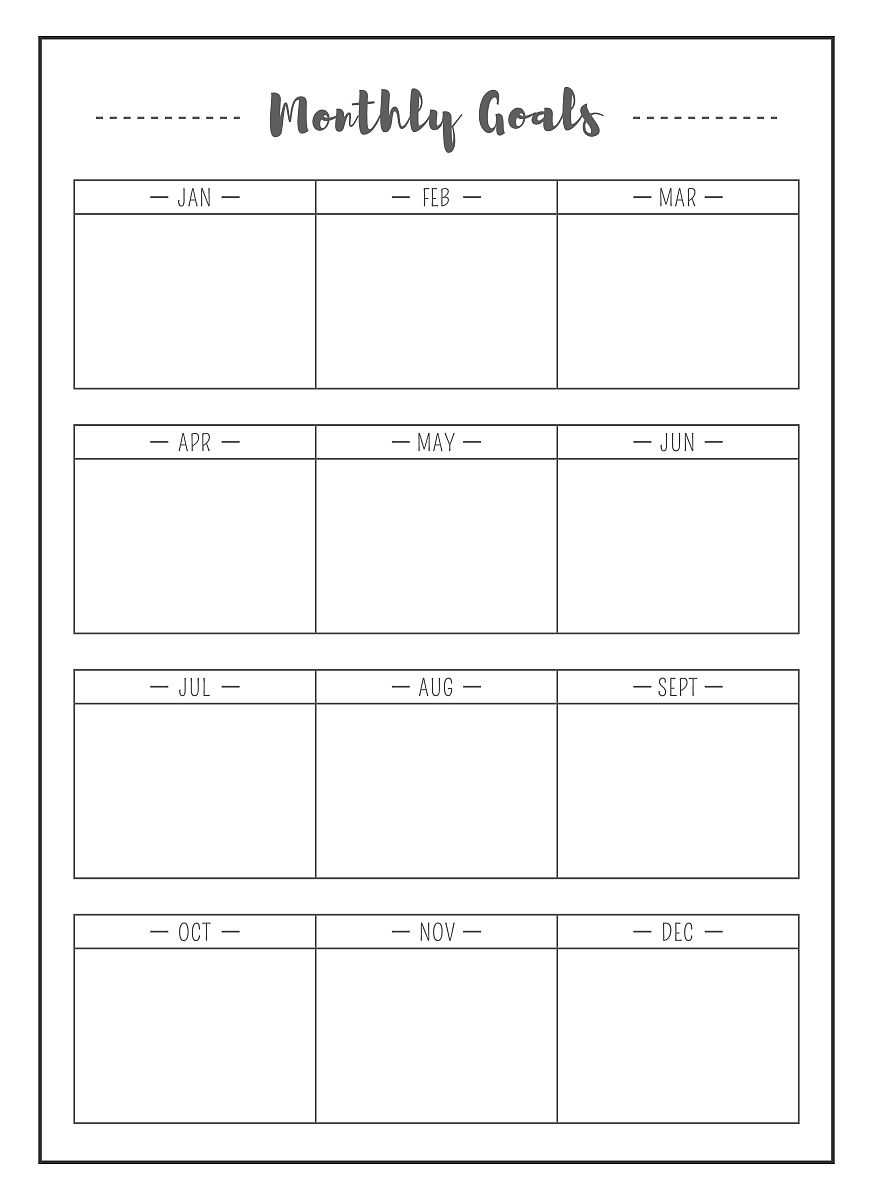 Monthly Goals

| — JAN — | — FEB — | — MAR — |
|---|---|---|
| | | |

| — APR — | — MAY — | — JUN — |
|---|---|---|
| | | |

| — JUL — | — AUG — | — SEPT — |
|---|---|---|
| | | |

| — OCT — | — NOV — | — DEC — |
|---|---|---|
| | | |